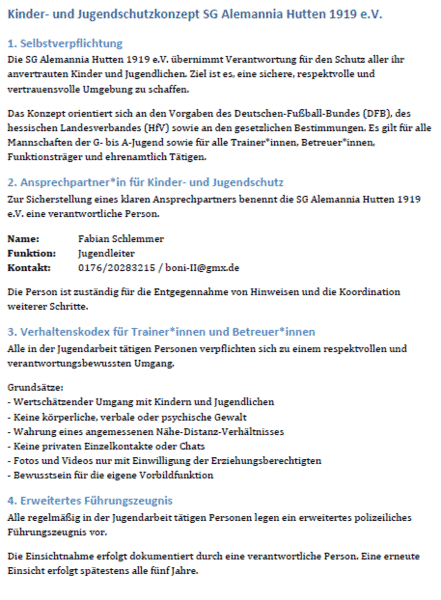 Kinder- und Jugendschutzkonzept SG Alemannia Hutten 1919 e.V.

1. Selbstverpflichtung

Die SG Alemannia Hutten 1919 e.V. übernimmt Verantwortung für den Schutz aller ihr anvertrauten Kinder und Jugendlichen. Ziel ist es, eine sichere, respektvolle und vertrauensvolle Umgebung zu schaffen.

Das Konzept orientiert sich an den Vorgaben des Deutschen-Fußball-Bundes (DFB), des hessischen Landesverbandes (HfV) sowie an den gesetzlichen Bestimmungen. Es gilt für alle Mannschaften der G- bis A-Jugend sowie für alle Trainer*innen, Betreuer*innen, Funktionsträger und ehrenamtlich Tätigen.

2. Ansprechpartner*in für Kinder- und Jugendschutz

Zur Sicherstellung eines klaren Ansprechpartners benennt die SG Alemannia Hutten 1919 e.V. eine verantwortliche Person.

Name: Fabian Schlemmer
Funktion: Jugendleiter
Kontakt: 0176/20283215 / boni-II@gmx.de

Die Person ist zuständig für die Entgegennahme von Hinweisen und die Koordination weiterer Schritte.

3. Verhaltenskodex für Trainer*innen und Betreuer*innen

Alle in der Jugendarbeit tätigen Personen verpflichten sich zu einem respektvollen und verantwortungsbewussten Umgang.

Grundsätze:
- Wertschätzender Umgang mit Kindern und Jugendlichen
- Keine körperliche, verbale oder psychische Gewalt
- Wahrung eines angemessenen Nähe-Distanz-Verhältnisses
- Keine privaten Einzelkontakte oder Chats
- Fotos und Videos nur mit Einwilligung der Erziehungsberechtigten
- Bewusstsein für die eigene Vorbildfunktion

4. Erweitertes Führungszeugnis

Alle regelmäßig in der Jugendarbeit tätigen Personen legen ein erweitertes polizeiliches Führungszeugnis vor.

Die Einsichtnahme erfolgt dokumentiert durch eine verantwortliche Person. Eine erneute Einsicht erfolgt spätestens alle fünf Jahre.